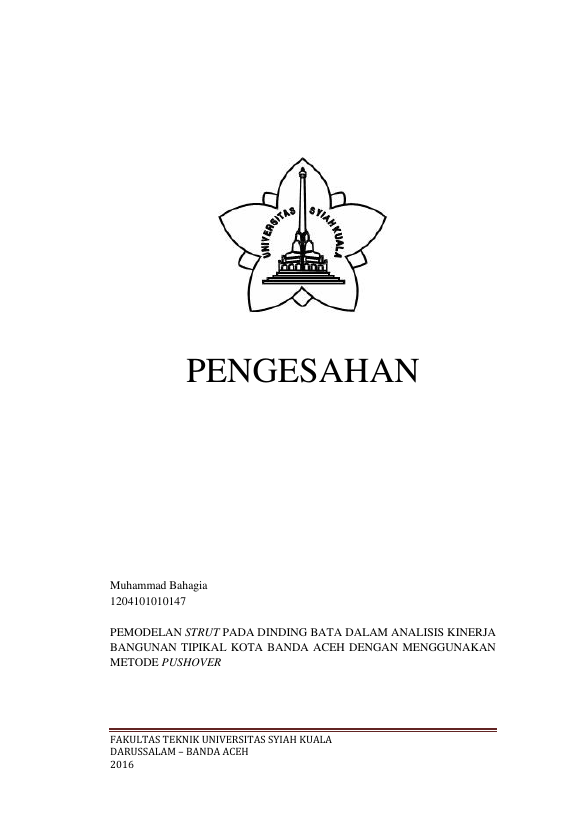 UNIVERSITAS SYIAH KUALA

PENGESAHAN

Muhammad Bahagia
1204101010147

PEMODELAN STRUT PADA DINDING BATA DALAM ANALISIS KINERJA BANGUNAN TIPIKAL KOTA BANDA ACEH DENGAN MENGGUNAKAN METODE PUSHOVER

FAKULTAS TEKNIK UNIVERSITAS SYIAH KUALA
DARUSSALAM – BANDA ACEH
2016